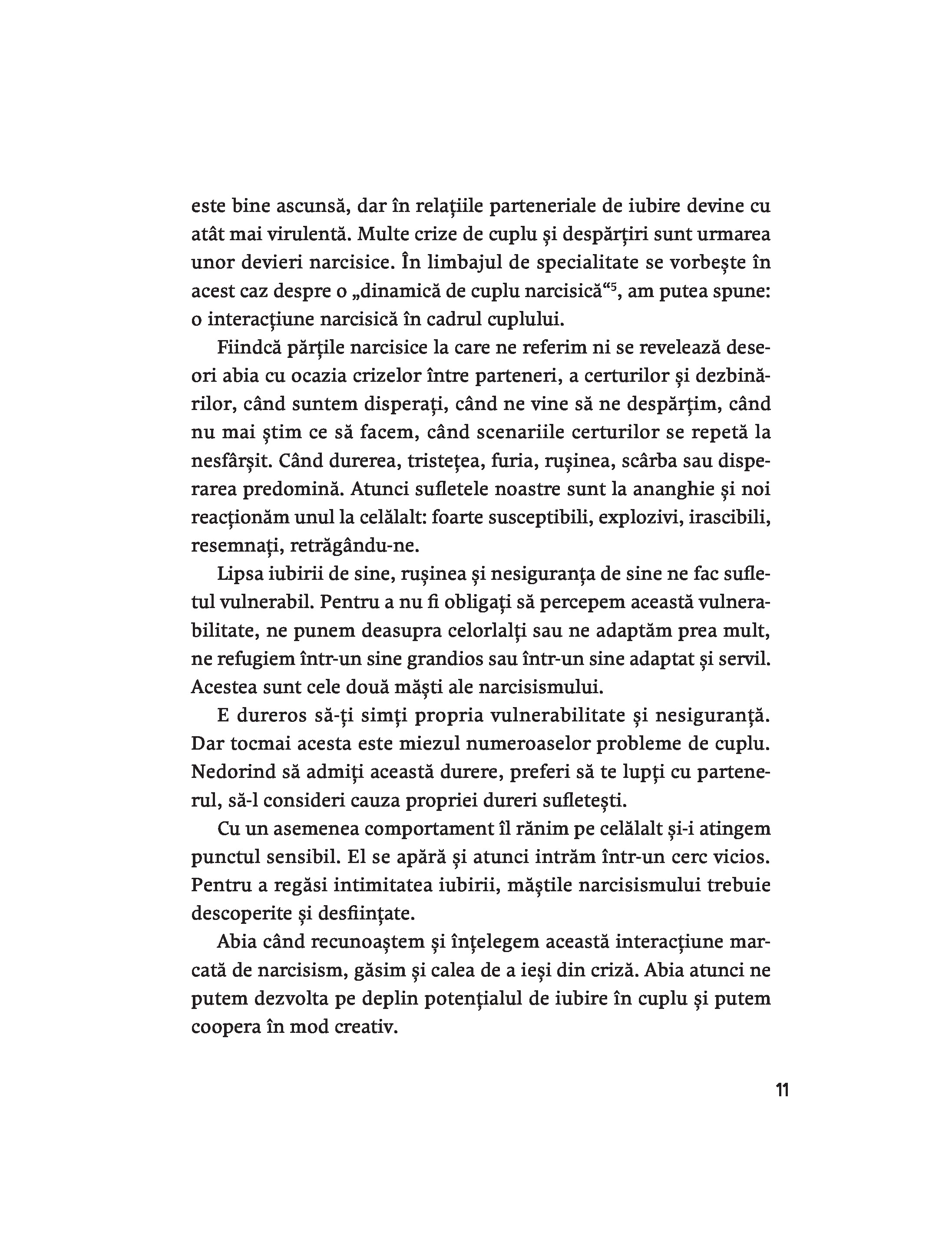 este bine ascunsă, dar în relațiile parteneriale de iubire devine cu atât mai virulentă. Multe crize de cuplu și despărțiri sunt urmarea unor devieri narcisice. În limbajul de specialitate se vorbește în acest caz despre o „dinamică de cuplu narcisică“$^5$, am putea spune: o interacțiune narcisică în cadrul cuplului.

Fiindcă părțile narcisice la care ne referim ni se revelează deseori abia cu ocazia crizelor între parteneri, a certurilor și dezbinărilor, când suntem disperați, când ne vine să ne despărțim, când nu mai știm ce să facem, când scenariile certurilor se repetă la nesfârșit. Când durerea, tristețea, furia, rușinea, scârba sau disperarea predomină. Atunci sufletele noastre sunt la ananghie și noi reacționăm unul la celălalt: foarte susceptibili, explozivi, irascibili, resemnați, retrăgându-ne.

Lipsa iubirii de sine, rușinea și nesiguranța de sine ne fac sufletul vulnerabil. Pentru a nu fi obligați să percepem această vulnerabilitate, ne punem deasupra celorlalți sau ne adaptăm prea mult, ne refugiem într-un sine grandios sau într-un sine adaptat și servil. Acestea sunt cele două măști ale narcisismului.

E dureros să-ți simți propria vulnerabilitate și nesiguranță. Dar tocmai acesta este miezul numeroaselor probleme de cuplu. Nedorind să admiți această durere, preferi să te lupți cu partenerul, să-l consideri cauza propriei dureri sufletești.

Cu un asemenea comportament îl rănim pe celălalt și-i atingem punctul sensibil. El se apără și atunci intrăm într-un cerc vicios. Pentru a regăsi intimitatea iubirii, măștile narcisismului trebuie descoperite și desființate.

Abia când recunoaștem și înțelegem această interacțiune marcată de narcisism, găsim și calea de a ieși din criză. Abia atunci ne putem dezvolta pe deplin potențialul de iubire în cuplu și putem coopera în mod creativ.

11